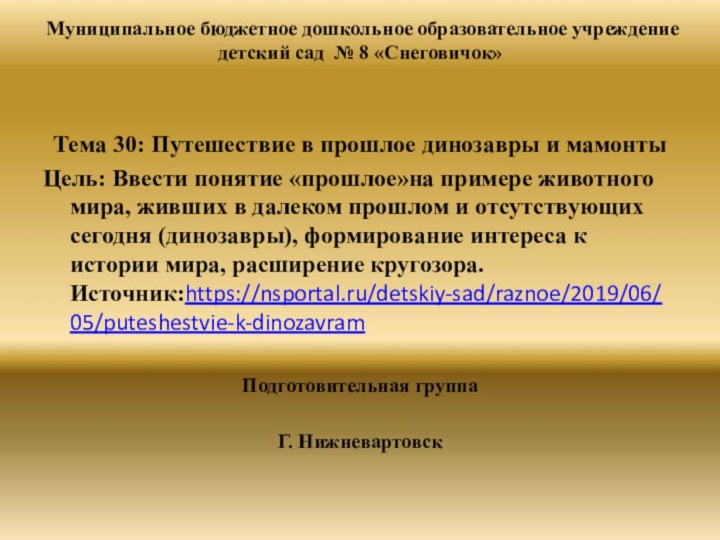 Муниципальное бюджетное дошкольное образовательное учреждение детский сад № 8 «Снеговичок»

Тема 30: Путешествие в прошлое динозавры и мамонты

Цель: Ввести понятие «прошлое»на примере животного мира, живших в далеком прошлом и отсутствующих сегодня (динозавры), формирование интереса к истории мира, расширение кругозора. Источник:https://nsportal.ru/detskiy-sad/raznoe/2019/06/05/puteshestvie-k-dinozavram

Подготовительная группа

Г. Нижневартовск